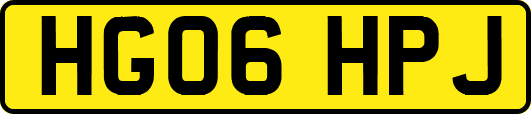 HG06 HPJ